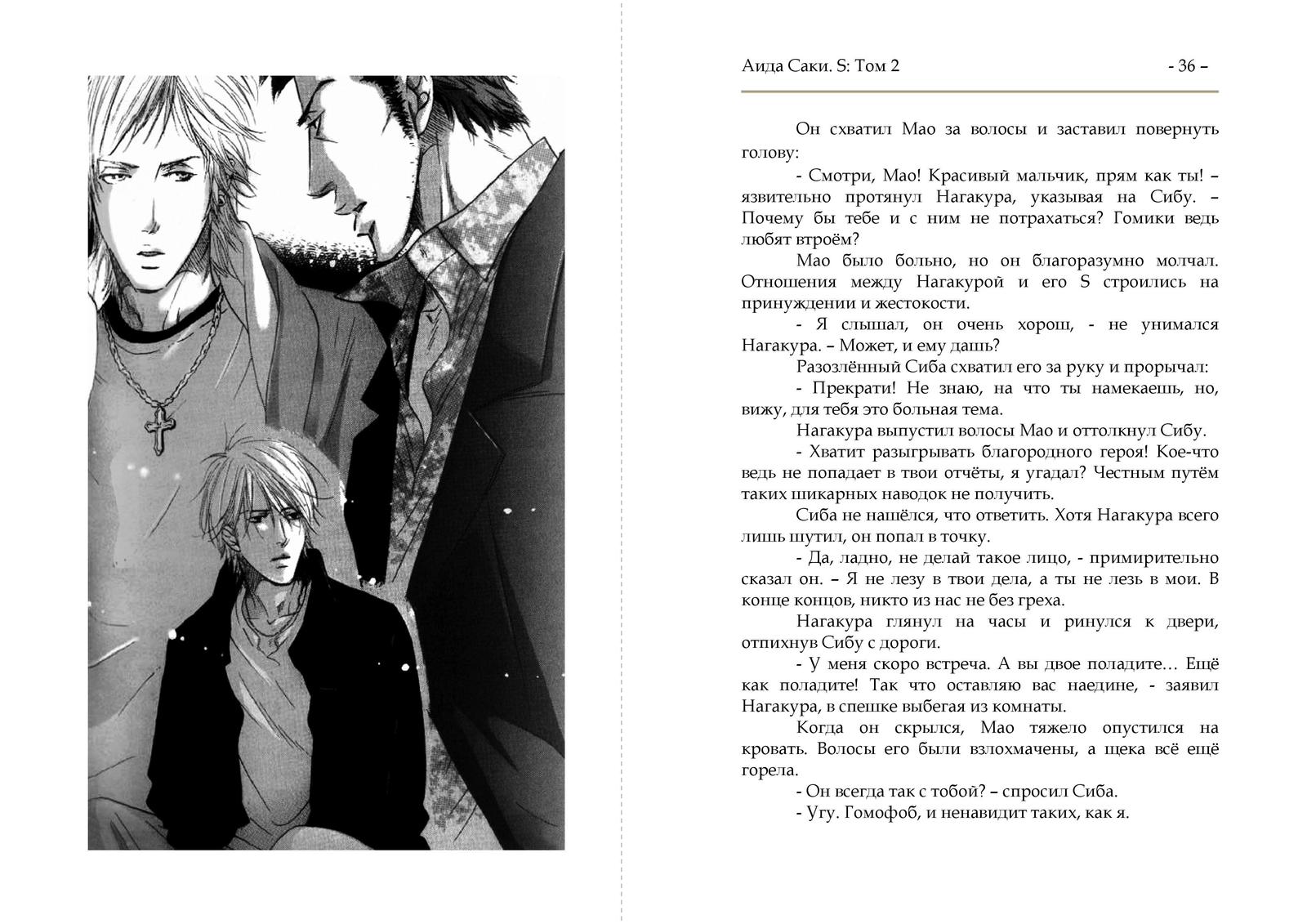 Аида Саки. S: Том 2 - 36 –

Он схватил Мао за волосы и заставил повернуть голову:

- Смотри, Мао! Красивый мальчик, прям как ты! – язвительно протянул Нагакура, указывая на Сибу. – Почему бы тебе и с ним не потрахаться? Гомики ведь любят втроём?

Мао было больно, но он благоразумно молчал. Отношения между Нагакурой и его S строились на принуждении и жестокости.

- Я слышал, он очень хорош, - не унимался Нагакура. – Может, и ему дашь?

Разозлённый Сиба схватил его за руку и прорычал:

- Прекрати! Не знаю, на что ты намекаешь, но, вижу, для тебя это больная тема.

Нагакура выпустил волосы Мао и оттолкнул Сибу.

- Хватит разыгрывать благородного героя! Кое-что ведь не попадает в твои отчёты, я угадал? Честным путём таких шикарных наводок не получить.

Сиба не нашёлся, что ответить. Хотя Нагакура всего лишь шутил, он попал в точку.

- Да, ладно, не делай такое лицо, - примирительно сказал он. – Я не лезу в твои дела, а ты не лезь в мои. В конце концов, никто из нас не без греха.

Нагакура глянул на часы и ринулся к двери, отпихнув Сибу с дороги.

- У меня скоро встреча. А вы двое поладите… Ещё как поладите! Так что оставляю вас наедине, - заявил Нагакура, в спешке выбегая из комнаты.

Когда он скрылся, Мао тяжело опустился на кровать. Волосы его были взлохмачены, а щека всё ещё горела.

- Он всегда так с тобой? – спросил Сиба.

- Угу. Гомофоб, и ненавидит таких, как я.